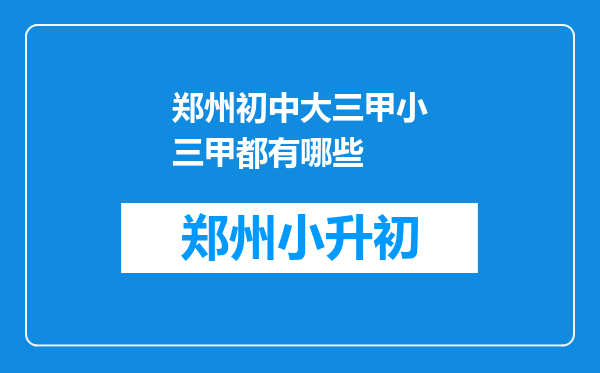 郑州初中大三甲小三甲都有哪些

郑州小升初